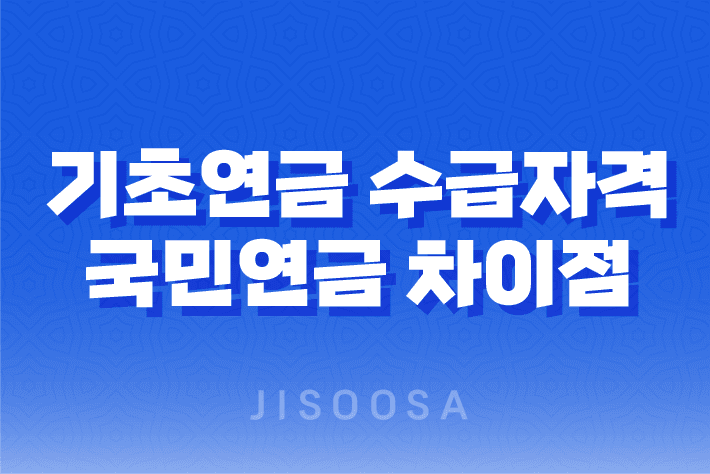 기초연금 수급자격
국민연금 차이점

JISOOSA